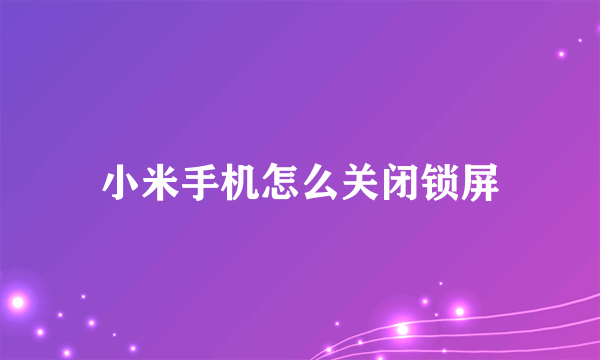 小米手机怎么关闭锁屏